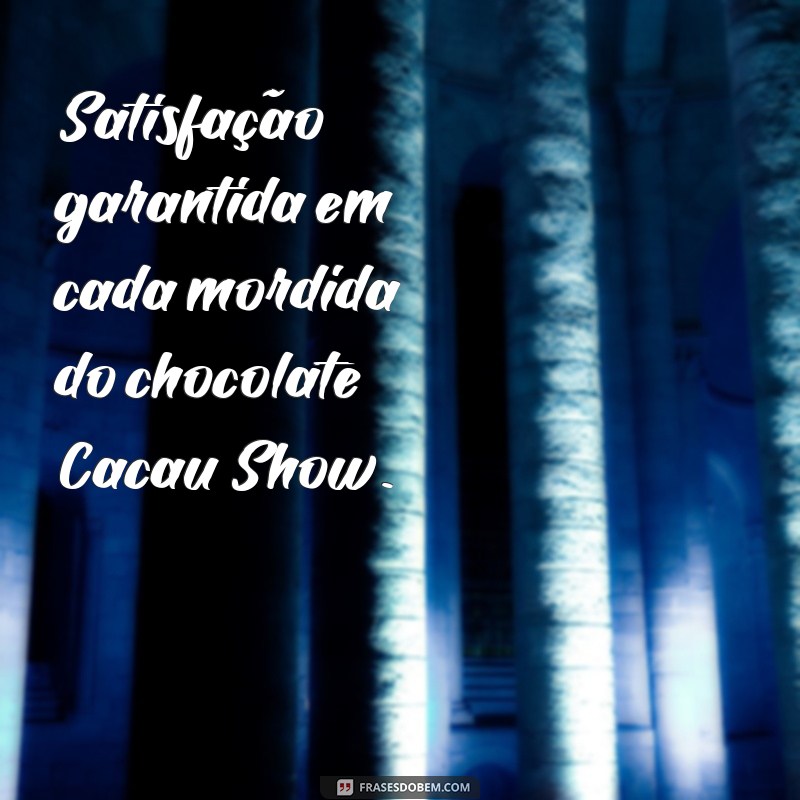 Satisfação garantida em cada mordida do chocolate Cacau Show.

FRASESDOBEM.COM